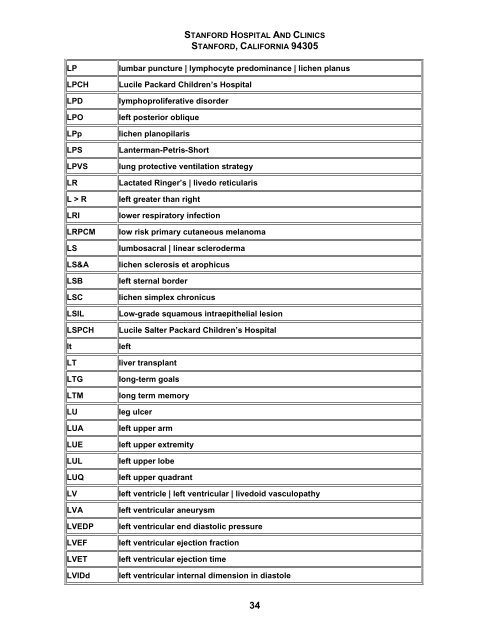 STANFORD HOSPITAL AND CLINICS
STANFORD, CALIFORNIA 94305

| | |
|---|---|
| LP | lumbar puncture \| lymphocyte predominance \| lichen planus |
| LPCH | Lucile Packard Children's Hospital |
| LPD | lymphoproliferative disorder |
| LPO | left posterior oblique |
| LPp | lichen planopilaris |
| LPS | Lanterman-Petris-Short |
| LPVS | lung protective ventilation strategy |
| LR | Lactated Ringer's \| livedo reticularis |
| L > R | left greater than right |
| LRI | lower respiratory infection |
| LRPCM | low risk primary cutaneous melanoma |
| LS | lumbosacral \| linear scleroderma |
| LS&A | lichen sclerosis et arophicus |
| LSB | left sternal border |
| LSC | lichen simplex chronicus |
| LSIL | Low-grade squamous intraepithelial lesion |
| LSPCH | Lucile Salter Packard Children's Hospital |
| lt | left |
| LT | liver transplant |
| LTG | long-term goals |
| LTM | long term memory |
| LU | leg ulcer |
| LUA | left upper arm |
| LUE | left upper extremity |
| LUL | left upper lobe |
| LUQ | left upper quadrant |
| LV | left ventricle \| left ventricular \| livedoid vasculopathy |
| LVA | left ventricular aneurysm |
| LVEDP | left ventricular end diastolic pressure |
| LVEF | left ventricular ejection fraction |
| LVET | left ventricular ejection time |
| LVIDd | left ventricular internal dimension in diastole |

34